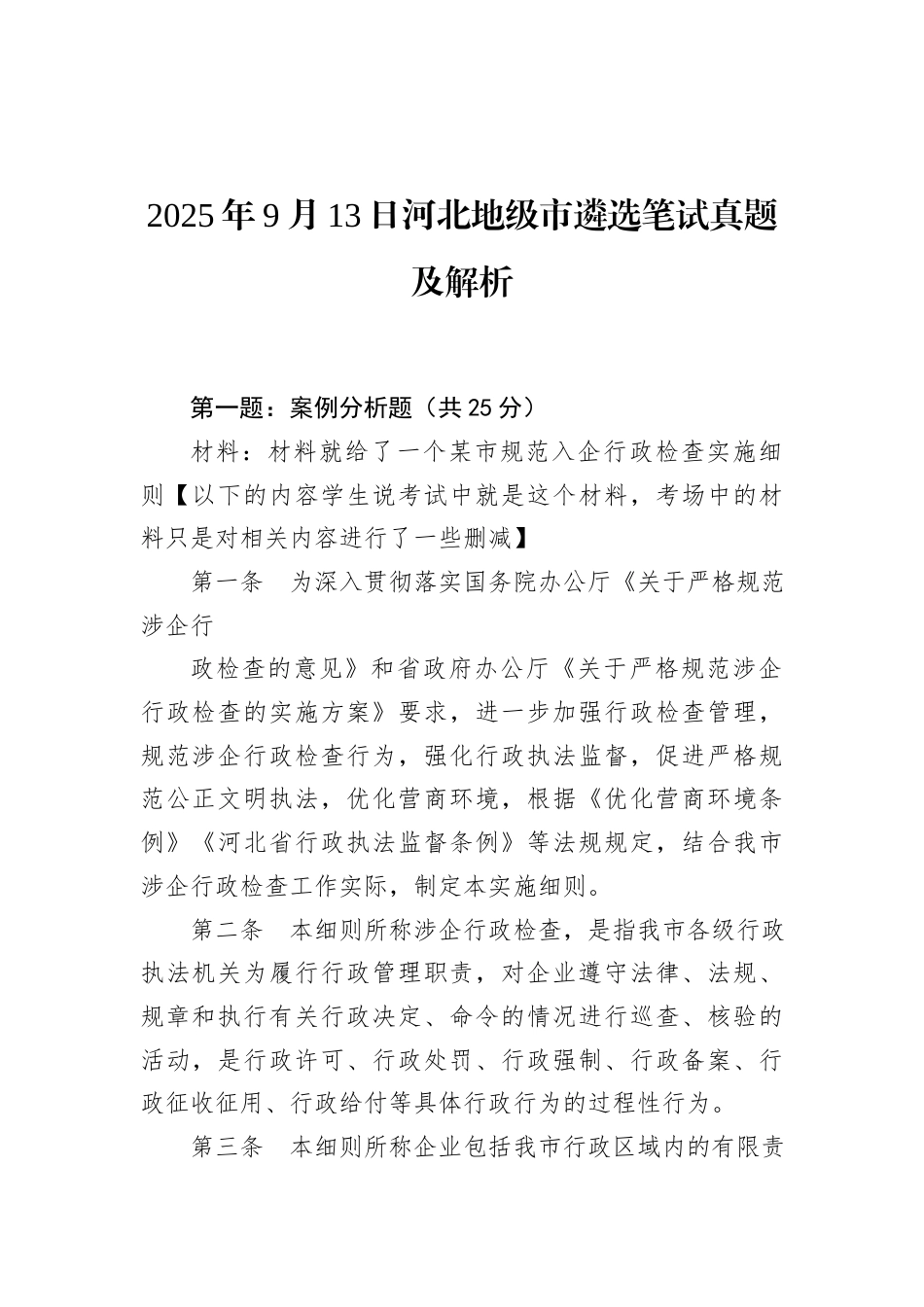 2025年9月13日河北地级市遴选笔试真题及解析

第一题：案例分析题（共25分）

材料：材料就给了一个某市规范入企行政检查实施细则【以下的内容学生说考试中就是这个材料，考场中的材料只是对相关内容进行了一些删减】

第一条　为深入贯彻落实国务院办公厅《关于严格规范涉企行

政检查的意见》和省政府办公厅《关于严格规范涉企行政检查的实施方案》要求，进一步加强行政检查管理，规范涉企行政检查行为，强化行政执法监督，促进严格规范公正文明执法，优化营商环境，根据《优化营商环境条例》《河北省行政执法监督条例》等法规规定，结合我市涉企行政检查工作实际，制定本实施细则。

第二条　本细则所称涉企行政检查，是指我市各级行政执法机关为履行行政管理职责，对企业遵守法律、法规、规章和执行有关行政决定、命令的情况进行巡查、核验的活动，是行政许可、行政处罚、行政强制、行政备案、行政征收征用、行政给付等具体行政行为的过程性行为。

第三条　本细则所称企业包括我市行政区域内的有限责